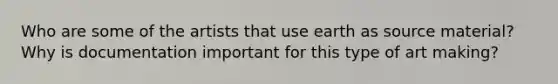 Who are some of the artists that use earth as source material? Why is documentation important for this type of art making?